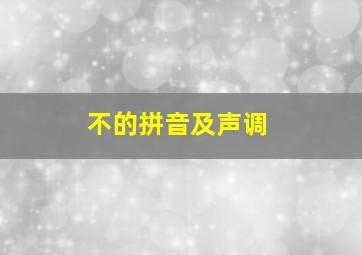 不的拼音及声调